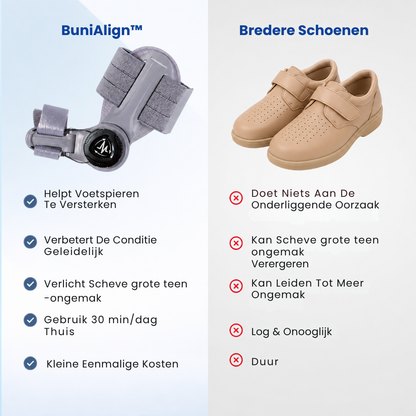 BuniAlign™

Helpt Voetspieren Te Versterken

Verbetert De Conditie Geleidelijk

Verlicht Scheve grote teen -ongemak

Gebruik 30 min/dag Thuis

Kleine Eenmalige Kosten

Bredere Schoenen

Doet Niets Aan De Onderliggende Oorzaak

Kan Scheve grote teen ongemak Verergeren

Kan Leiden Tot Meer Ongemak

Log & Onooglijk

Duur